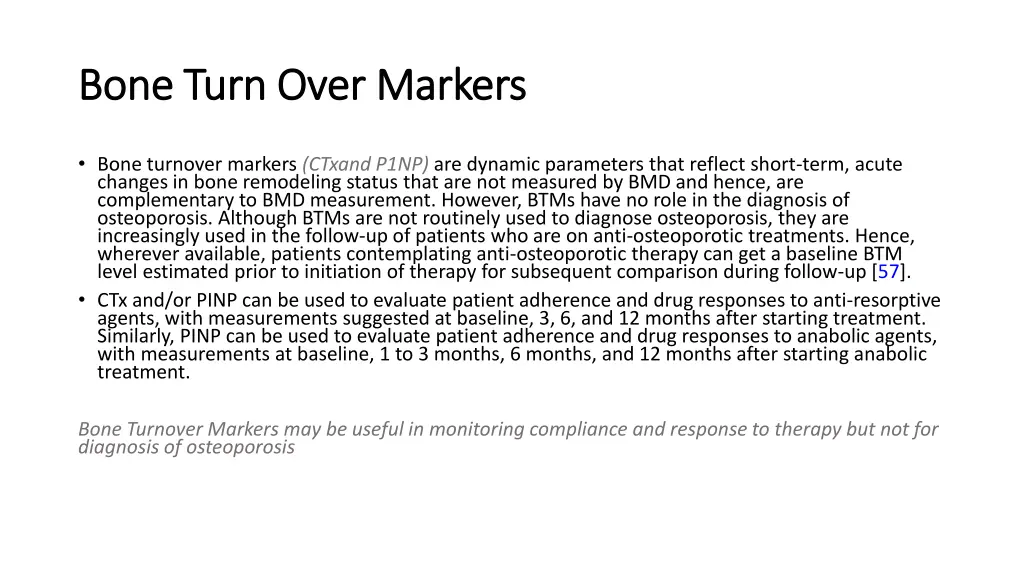 Bone Turn Over Markers

• Bone turnover markers (CTxand P1NP) are dynamic parameters that reflect short-term, acute changes in bone remodeling status that are not measured by BMD and hence, are complementary to BMD measurement. However, BTMs have no role in the diagnosis of osteoporosis. Although BTMs are not routinely used to diagnose osteoporosis, they are increasingly used in the follow-up of patients who are on anti-osteoporotic treatments. Hence, wherever available, patients contemplating anti-osteoporotic therapy can get a baseline BTM level estimated prior to initiation of therapy for subsequent comparison during follow-up [57].
• CTx and/or PINP can be used to evaluate patient adherence and drug responses to anti-resorptive agents, with measurements suggested at baseline, 3, 6, and 12 months after starting treatment. Similarly, PINP can be used to evaluate patient adherence and drug responses to anabolic agents, with measurements at baseline, 1 to 3 months, 6 months, and 12 months after starting anabolic treatment.

Bone Turnover Markers may be useful in monitoring compliance and response to therapy but not for diagnosis of osteoporosis